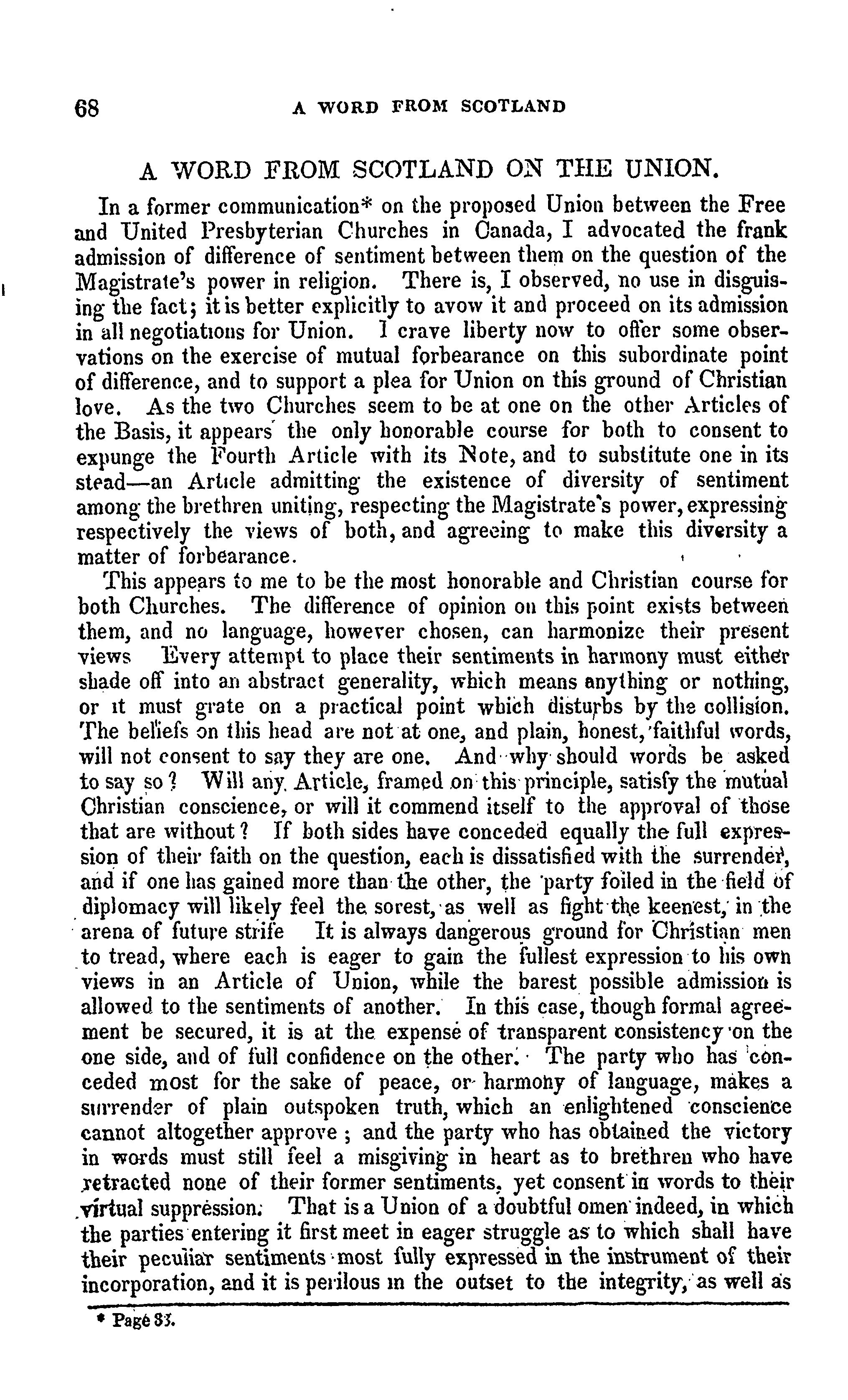 68 A WORD FROM SCOTLAND

A WORD FROM SCOTLAND ON THE UNION.

In a former communication* on the proposed Union between the Free and United Presbyterian Churches in Canada, I advocated the frank admission of difference of sentiment between them on the question of the Magistrate's power in religion. There is, I observed, no use in disguising the fact; it is better explicitly to avow it and proceed on its admission in all negotiations for Union. I crave liberty now to offer some observations on the exercise of mutual forbearance on this subordinate point of difference, and to support a plea for Union on this ground of Christian love. As the two Churches seem to be at one on the other Articles of the Basis, it appears the only honorable course for both to consent to expunge the Fourth Article with its Note, and to substitute one in its stead—an Article admitting the existence of diversity of sentiment among the brethren uniting, respecting the Magistrate's power, expressing respectively the views of both, and agreeing to make this diversity a matter of forbearance.

This appears to me to be the most honorable and Christian course for both Churches. The difference of opinion on this point exists between them, and no language, however chosen, can harmonize their present views Every attempt to place their sentiments in harmony must either shade off into an abstract generality, which means anything or nothing, or it must grate on a practical point which disturbs by the collision. The beliefs on this head are not at one, and plain, honest, faithful words, will not consent to say they are one. And why should words be asked to say so? Will any Article, framed on this principle, satisfy the mutual Christian conscience, or will it commend itself to the approval of those that are without? If both sides have conceded equally the full expression of their faith on the question, each is dissatisfied with the surrender, and if one has gained more than the other, the party foiled in the field of diplomacy will likely feel the sorest, as well as fight the keenest, in the arena of future strife It is always dangerous ground for Christian men to tread, where each is eager to gain the fullest expression to his own views in an Article of Union, while the barest possible admission is allowed to the sentiments of another. In this case, though formal agreement be secured, it is at the expense of transparent consistency on the one side, and of full confidence on the other. The party who has conceded most for the sake of peace, or harmony of language, makes a surrender of plain outspoken truth, which an enlightened conscience cannot altogether approve; and the party who has obtained the victory in words must still feel a misgiving in heart as to brethren who have retracted none of their former sentiments, yet consent in words to their virtual suppression. That is a Union of a doubtful omen indeed, in which the parties entering it first meet in eager struggle as to which shall have their peculiar sentiments most fully expressed in the instrument of their incorporation, and it is perilous in the outset to the integrity, as well as

* Page 33.